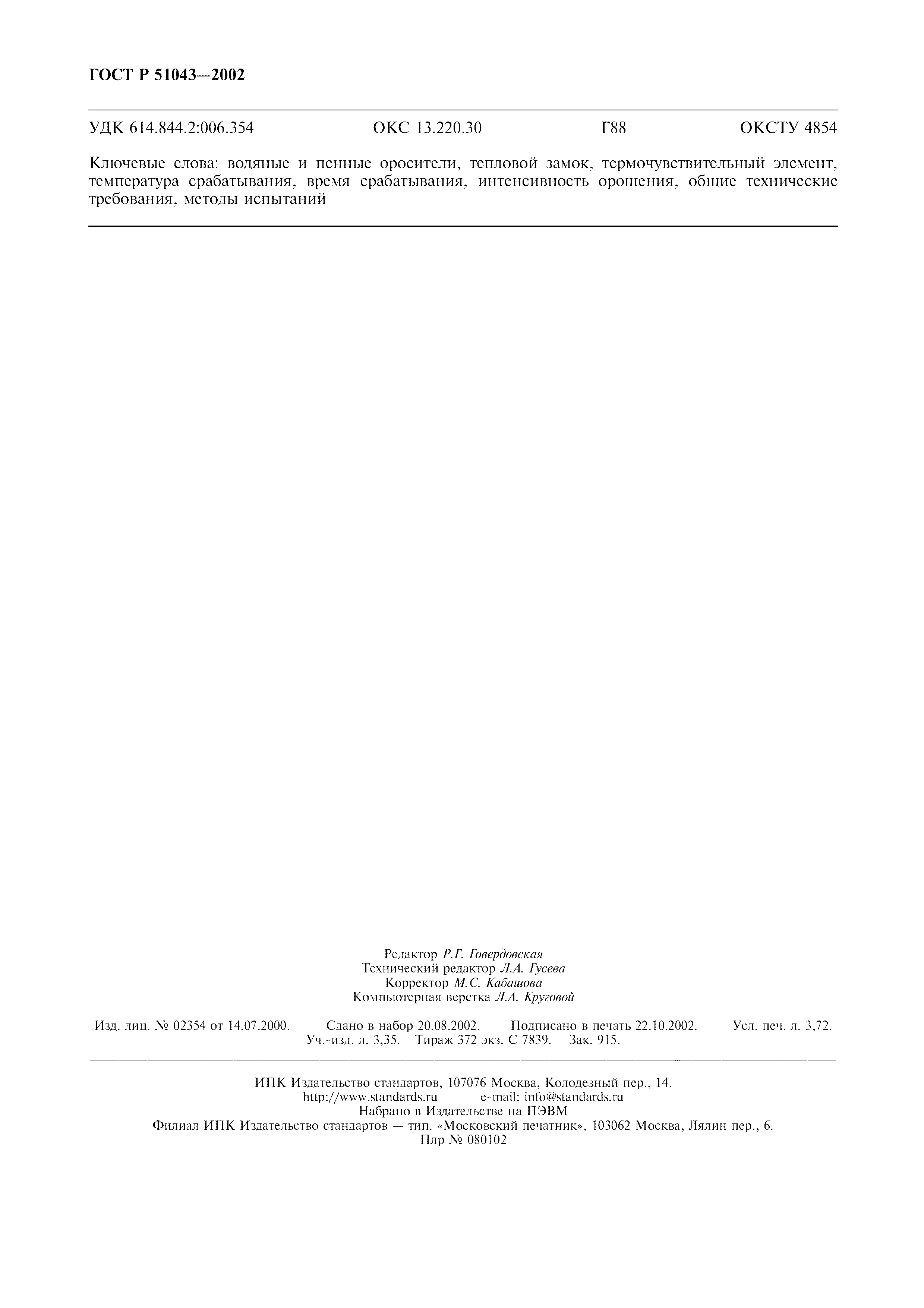 ГОСТ Р 51043—2002

УДК 614.844.2:006.354 ОКС 13.220.30 Г88 ОКСТУ 4854

Ключевые слова: водяные и пенные оросители, тепловой замок, термочувствительный элемент, температура срабатывания, время срабатывания, интенсивность орошения, общие технические требования, методы испытаний

Редактор Р.Г. Говердовская
Технический редактор Л.А. Гусева
Корректор М.С. Кабашова
Компьютерная верстка Л.А. Круговой

Изд. лиц. № 02354 от 14.07.2000. Сдано в набор 20.08.2002. Подписано в печать 22.10.2002. Усл. печ. л. 3,72. Уч.-изд. л. 3,35. Тираж 372 экз. С 7839. Зак. 915.

ИПК Издательство стандартов, 107076 Москва, Колодезный пер., 14.
http://www.standards.ru e-mail: info@standards.ru
Набрано в Издательстве на ПЭВМ
Филиал ИПК Издательство стандартов — тип. «Московский печатник», 103062 Москва, Лялин пер., 6.
Плр № 080102